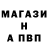 МАГАЗИ
Н
А ПВП